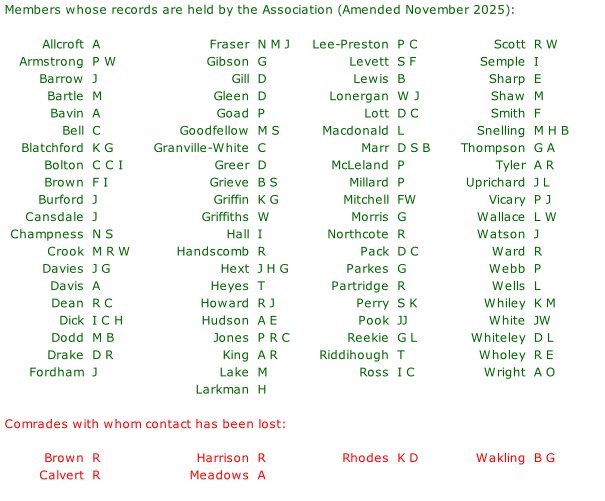 Members whose records are held by the Association (Amended November 2025):

Allcroft A
Armstrong P W
Barrow J
Bartle M
Bavin A
Bell C
Blatchford K G
Bolton C C I
Brown F I
Burford J
Cansdale J
Champness N S
Crook M R W
Davies J G
Davis A
Dean R C
Dick I C H
Dodd M B
Drake D R
Fordham J

Fraser N M J
Gibson G
Gill D
Gleen D
Goad P
Goodfellow M S
Granville-White C
Greer D
Grieve B S
Griffin K G
Griffiths W
Hall I
Handscomb R
Hext J H G
Heyes T
Howard R J
Hudson A E
Jones P R C
King A R
Lake M
Larkman H

Lee-Preston P C
Levett S F
Lewis B
Lonergan W J
Lott D C
Macdonald L
Marr D S B
McLeland P
Millard P
Mitchell FW
Morris G
Northcote R
Pack D C
Parkes G
Partridge R
Perry S K
Pook JJ
Reekie G L
Riddihough T
Ross I C

Scott R W
Semple I
Sharp E
Shaw M
Smith F
Snelling M H B
Thompson G A
Tyler A R
Uprichard J L
Vicary P J
Wallace L W
Watson J
Ward R
Webb P
Wells L
Whiley K M
White JW
Whiteley D L
Wholey R E
Wright A O

Comrades with whom contact has been lost:

Brown R
Calvert R

Harrison R
Meadows A

Rhodes K D

Wakling B G